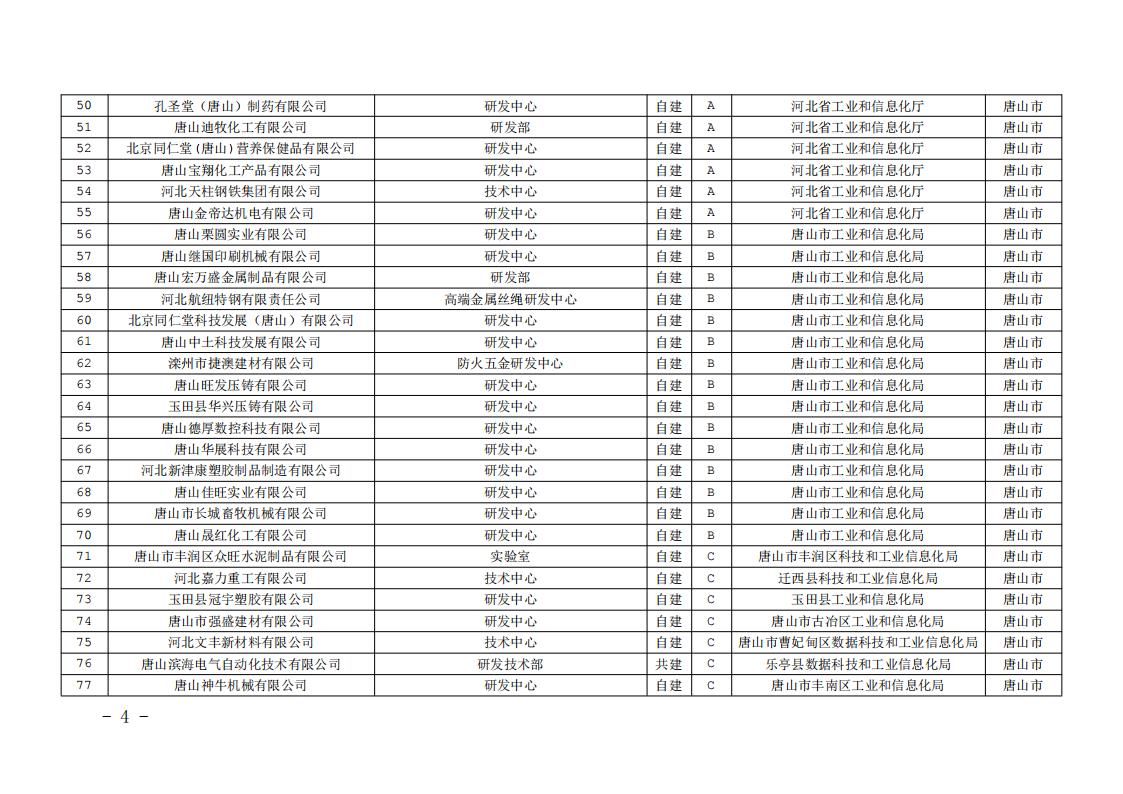 | 50 | 孔圣堂（唐山）制药有限公司 | 研发中心 | 自建 | A | 河北省工业和信息化厅 | 唐山市 |
|---|---|---|---|---|---|---|
| 51 | 唐山迪牧化工有限公司 | 研发部 | 自建 | A | 河北省工业和信息化厅 | 唐山市 |
| 52 | 北京同仁堂（唐山）营养保健品有限公司 | 研发中心 | 自建 | A | 河北省工业和信息化厅 | 唐山市 |
| 53 | 唐山宝翔化工产品有限公司 | 研发中心 | 自建 | A | 河北省工业和信息化厅 | 唐山市 |
| 54 | 河北天柱钢铁集团有限公司 | 技术中心 | 自建 | A | 河北省工业和信息化厅 | 唐山市 |
| 55 | 唐山金帝达机电有限公司 | 研发中心 | 自建 | A | 河北省工业和信息化厅 | 唐山市 |
| 56 | 唐山栗圆实业有限公司 | 研发中心 | 自建 | B | 唐山市工业和信息化局 | 唐山市 |
| 57 | 唐山继国印刷机械有限公司 | 研发中心 | 自建 | B | 唐山市工业和信息化局 | 唐山市 |
| 58 | 唐山宏万盛金属制品有限公司 | 研发部 | 自建 | B | 唐山市工业和信息化局 | 唐山市 |
| 59 | 河北航纽特钢有限责任公司 | 高端金属丝绳研发中心 | 自建 | B | 唐山市工业和信息化局 | 唐山市 |
| 60 | 北京同仁堂科技发展（唐山）有限公司 | 研发中心 | 自建 | B | 唐山市工业和信息化局 | 唐山市 |
| 61 | 唐山中土科技发展有限公司 | 研发中心 | 自建 | B | 唐山市工业和信息化局 | 唐山市 |
| 62 | 滦州市捷澳建材有限公司 | 防火五金研发中心 | 自建 | B | 唐山市工业和信息化局 | 唐山市 |
| 63 | 唐山旺发压铸有限公司 | 研发中心 | 自建 | B | 唐山市工业和信息化局 | 唐山市 |
| 64 | 玉田县华兴压铸有限公司 | 研发中心 | 自建 | B | 唐山市工业和信息化局 | 唐山市 |
| 65 | 唐山德厚数控科技有限公司 | 研发中心 | 自建 | B | 唐山市工业和信息化局 | 唐山市 |
| 66 | 唐山华展科技有限公司 | 研发中心 | 自建 | B | 唐山市工业和信息化局 | 唐山市 |
| 67 | 河北新津康塑胶制品制造有限公司 | 研发中心 | 自建 | B | 唐山市工业和信息化局 | 唐山市 |
| 68 | 唐山佳旺实业有限公司 | 研发中心 | 自建 | B | 唐山市工业和信息化局 | 唐山市 |
| 69 | 唐山市长城畜牧机械有限公司 | 研发中心 | 自建 | B | 唐山市工业和信息化局 | 唐山市 |
| 70 | 唐山晟红化工有限公司 | 研发中心 | 自建 | B | 唐山市工业和信息化局 | 唐山市 |
| 71 | 唐山市丰润区众旺水泥制品有限公司 | 实验室 | 自建 | C | 唐山市丰润区科技和工业信息化局 | 唐山市 |
| 72 | 河北嘉力重工有限公司 | 技术中心 | 自建 | C | 迁西县科技和工业信息化局 | 唐山市 |
| 73 | 玉田县冠宇塑胶有限公司 | 研发中心 | 自建 | C | 玉田县工业和信息化局 | 唐山市 |
| 74 | 唐山市强盛建材有限公司 | 研发中心 | 自建 | C | 唐山市古冶区工业和信息化局 | 唐山市 |
| 75 | 河北文丰新材料有限公司 | 技术中心 | 自建 | C | 唐山市曹妃甸区数据科技和工业信息化局 | 唐山市 |
| 76 | 唐山滨海电气自动化技术有限公司 | 研发技术部 | 共建 | C | 乐亭县数据科技和工业信息化局 | 唐山市 |
| 77 | 唐山神牛机械有限公司 | 研发中心 | 自建 | C | 唐山市丰南区工业和信息化局 | 唐山市 |

- 4 -